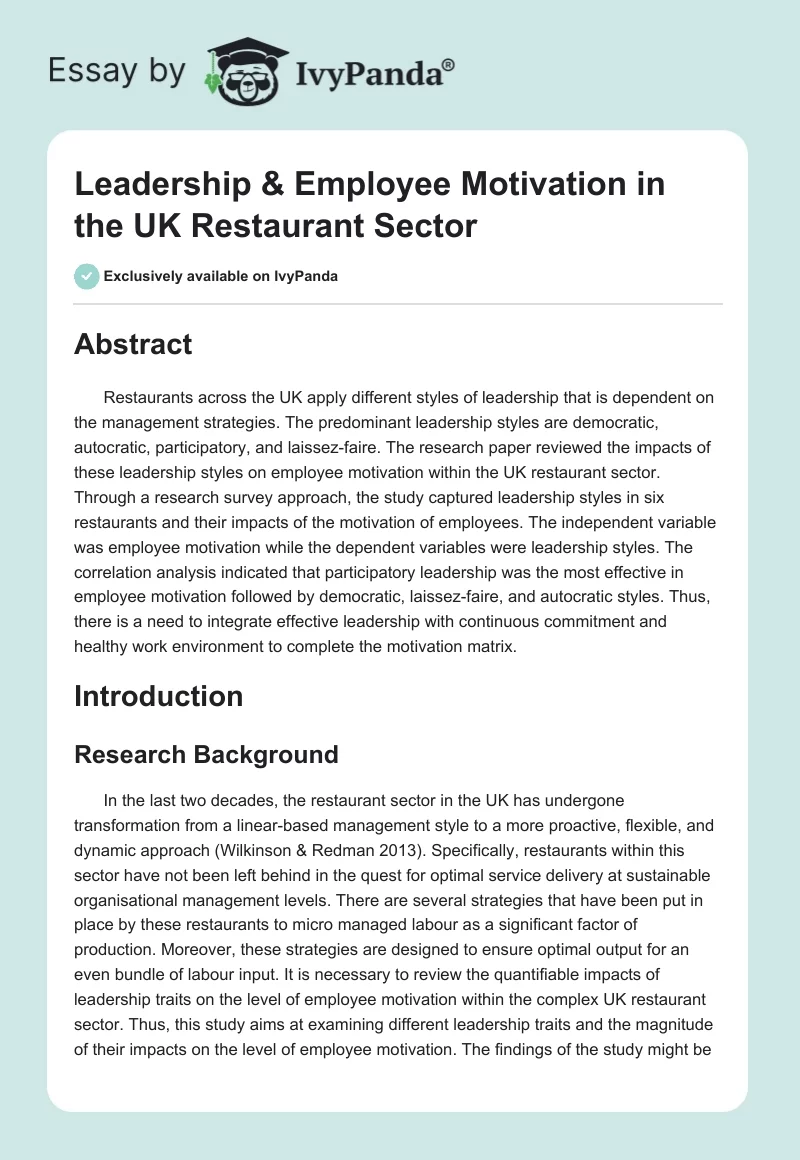 Essay by IvyPanda®

Leadership & Employee Motivation in the UK Restaurant Sector

Exclusively available on IvyPanda

Abstract

Restaurants across the UK apply different styles of leadership that is dependent on the management strategies. The predominant leadership styles are democratic, autocratic, participatory, and laissez-faire. The research paper reviewed the impacts of these leadership styles on employee motivation within the UK restaurant sector. Through a research survey approach, the study captured leadership styles in six restaurants and their impacts of the motivation of employees. The independent variable was employee motivation while the dependent variables were leadership styles. The correlation analysis indicated that participatory leadership was the most effective in employee motivation followed by democratic, laissez-faire, and autocratic styles. Thus, there is a need to integrate effective leadership with continuous commitment and healthy work environment to complete the motivation matrix.

Introduction

Research Background

In the last two decades, the restaurant sector in the UK has undergone transformation from a linear-based management style to a more proactive, flexible, and dynamic approach (Wilkinson & Redman 2013). Specifically, restaurants within this sector have not been left behind in the quest for optimal service delivery at sustainable organisational management levels. There are several strategies that have been put in place by these restaurants to micro managed labour as a significant factor of production. Moreover, these strategies are designed to ensure optimal output for an even bundle of labour input. It is necessary to review the quantifiable impacts of leadership traits on the level of employee motivation within the complex UK restaurant sector. Thus, this study aims at examining different leadership traits and the magnitude of their impacts on the level of employee motivation. The findings of the study might be